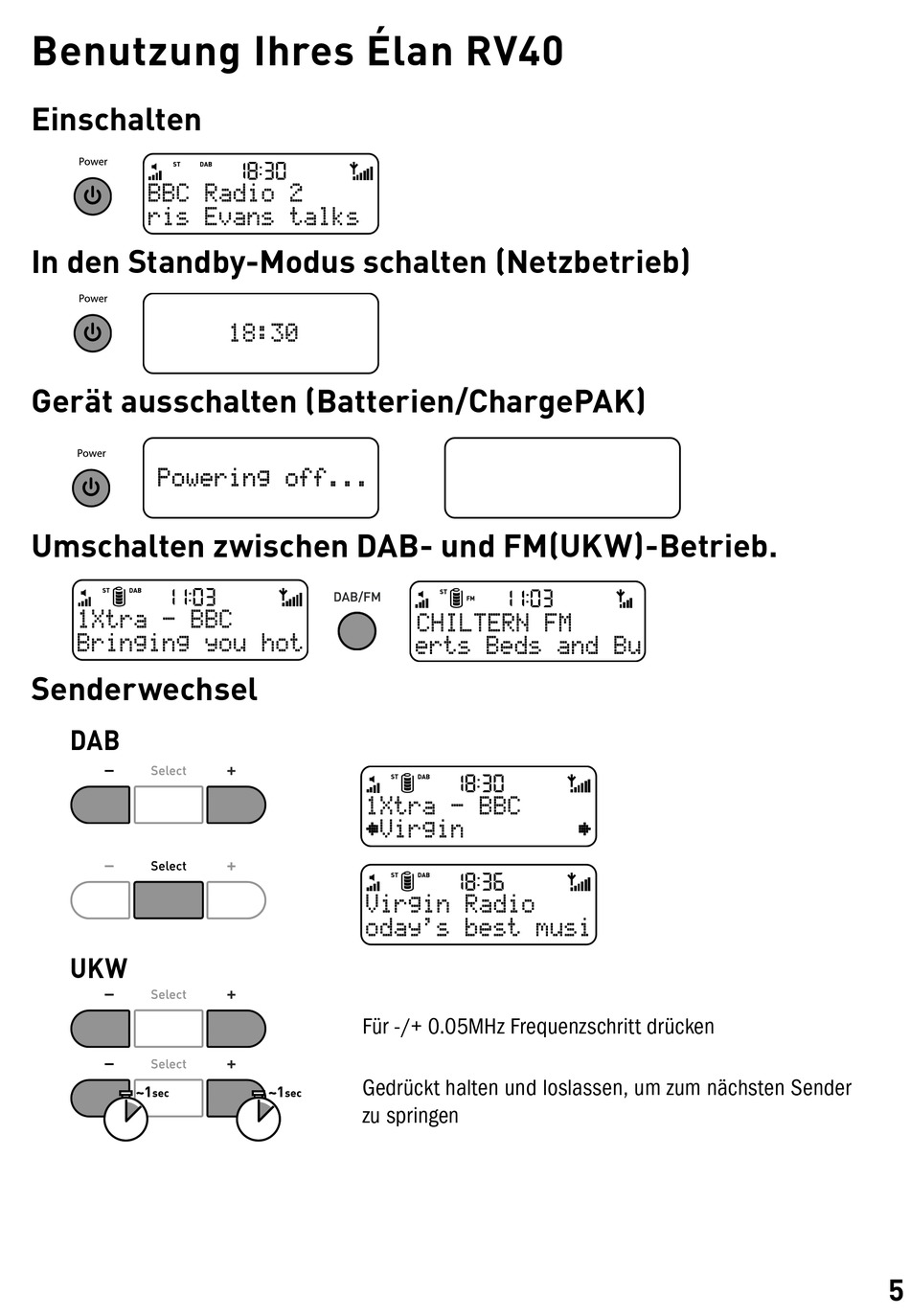 Benutzung Ihres Élan RV40

Einschalten

Power

ST DAB 18:30
BBC Radio 2
ris Evans talks

In den Standby-Modus schalten (Netzbetrieb)

Power

18:30

Gerät ausschalten (Batterien/ChargePAK)

Power

Powering off...

Umschalten zwischen DAB- und FM(UKW)-Betrieb.

ST DAB 11:03
1Xtra - BBC
Bringing you hot

DAB/FM

ST FM 11:03
CHILTERN FM
erts Beds and Bu

Senderwechsel

DAB

− Select +

ST DAB 18:30
1Xtra - BBC
Virgin

− Select +

ST DAB 18:36
Virgin Radio
oday's best musi

UKW

− Select +

Für -/+ 0.05MHz Frequenzschritt drücken

− Select +

~1sec ~1sec

Gedrückt halten und loslassen, um zum nächsten Sender zu springen

5